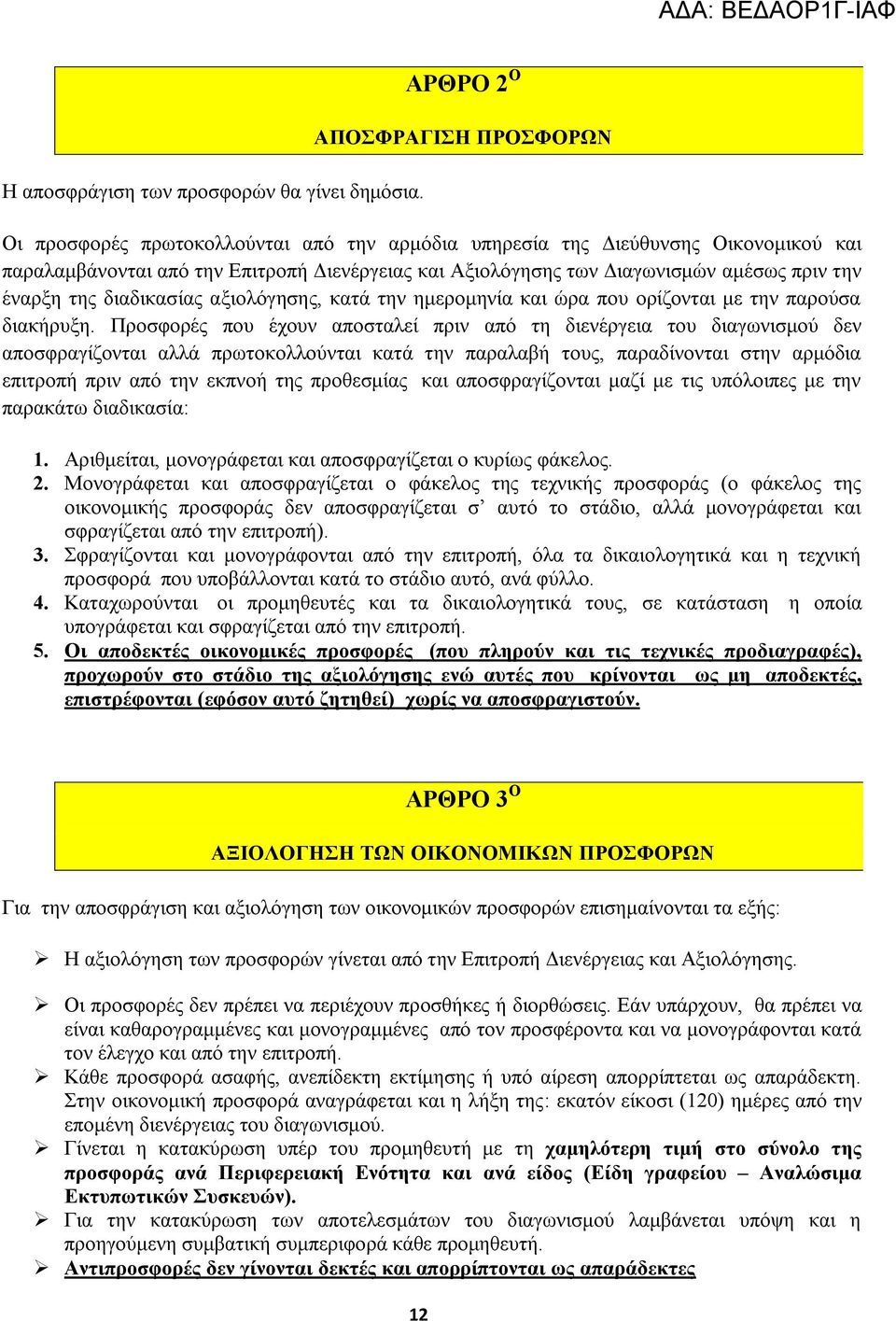 ΑΔΑ: ΒΕΔΑΟΡ1Γ-ΙΑΦ

ΑΡΘΡΟ 2$^{Ο}$

ΑΠΟΣΦΡΑΓΙΣΗ ΠΡΟΣΦΟΡΩΝ

Η αποσφράγιση των προσφορών θα γίνει δημόσια.

Οι προσφορές πρωτοκολλούνται από την αρμόδια υπηρεσία της Διεύθυνσης Οικονομικού και παραλαμβάνονται από την Επιτροπή Διενέργειας και Αξιολόγησης των Διαγωνισμών αμέσως πριν την έναρξη της διαδικασίας αξιολόγησης, κατά την ημερομηνία και ώρα που ορίζονται με την παρούσα διακήρυξη. Προσφορές που έχουν αποσταλεί πριν από τη διενέργεια του διαγωνισμού δεν αποσφραγίζονται αλλά πρωτοκολλούνται κατά την παραλαβή τους, παραδίνονται στην αρμόδια επιτροπή πριν από την εκπνοή της προθεσμίας και αποσφραγίζονται μαζί με τις υπόλοιπες με την παρακάτω διαδικασία:

1. Αριθμείται, μονογράφεται και αποσφραγίζεται ο κυρίως φάκελος.
2. Μονογράφεται και αποσφραγίζεται ο φάκελος της τεχνικής προσφοράς (ο φάκελος της οικονομικής προσφοράς δεν αποσφραγίζεται σ’ αυτό το στάδιο, αλλά μονογράφεται και σφραγίζεται από την επιτροπή).
3. Σφραγίζονται και μονογράφονται από την επιτροπή, όλα τα δικαιολογητικά και η τεχνική προσφορά που υποβάλλονται κατά το στάδιο αυτό, ανά φύλλο.
4. Καταχωρούνται οι προμηθευτές και τα δικαιολογητικά τους, σε κατάσταση η οποία υπογράφεται και σφραγίζεται από την επιτροπή.
5. Οι αποδεκτές οικονομικές προσφορές (που πληρούν και τις τεχνικές προδιαγραφές), προχωρούν στο στάδιο της αξιολόγησης ενώ αυτές που κρίνονται ως μη αποδεκτές, επιστρέφονται (εφόσον αυτό ζητηθεί) χωρίς να αποσφραγιστούν.

ΑΡΘΡΟ 3$^{Ο}$

ΑΞΙΟΛΟΓΗΣΗ ΤΩΝ ΟΙΚΟΝΟΜΙΚΩΝ ΠΡΟΣΦΟΡΩΝ

Για την αποσφράγιση και αξιολόγηση των οικονομικών προσφορών επισημαίνονται τα εξής:

➢ Η αξιολόγηση των προσφορών γίνεται από την Επιτροπή Διενέργειας και Αξιολόγησης.

➢ Οι προσφορές δεν πρέπει να περιέχουν προσθήκες ή διορθώσεις. Εάν υπάρχουν, θα πρέπει να είναι καθαρογραμμένες και μονογραμμένες από τον προσφέροντα και να μονογράφονται κατά τον έλεγχο και από την επιτροπή.
➢ Κάθε προσφορά ασαφής, ανεπίδεκτη εκτίμησης ή υπό αίρεση απορρίπτεται ως απαράδεκτη. Στην οικονομική προσφορά αναγράφεται και η λήξη της: εκατόν είκοσι (120) ημέρες από την επομένη διενέργειας του διαγωνισμού.
➢ Γίνεται η κατακύρωση υπέρ του προμηθευτή με τη χαμηλότερη τιμή στο σύνολο της προσφοράς ανά Περιφερειακή Ενότητα και ανά είδος (Είδη γραφείου – Αναλώσιμα Εκτυπωτικών Συσκευών).
➢ Για την κατακύρωση των αποτελεσμάτων του διαγωνισμού λαμβάνεται υπόψη και η προηγούμενη συμβατική συμπεριφορά κάθε προμηθευτή.
➢ Αντιπροσφορές δεν γίνονται δεκτές και απορρίπτονται ως απαράδεκτες

12